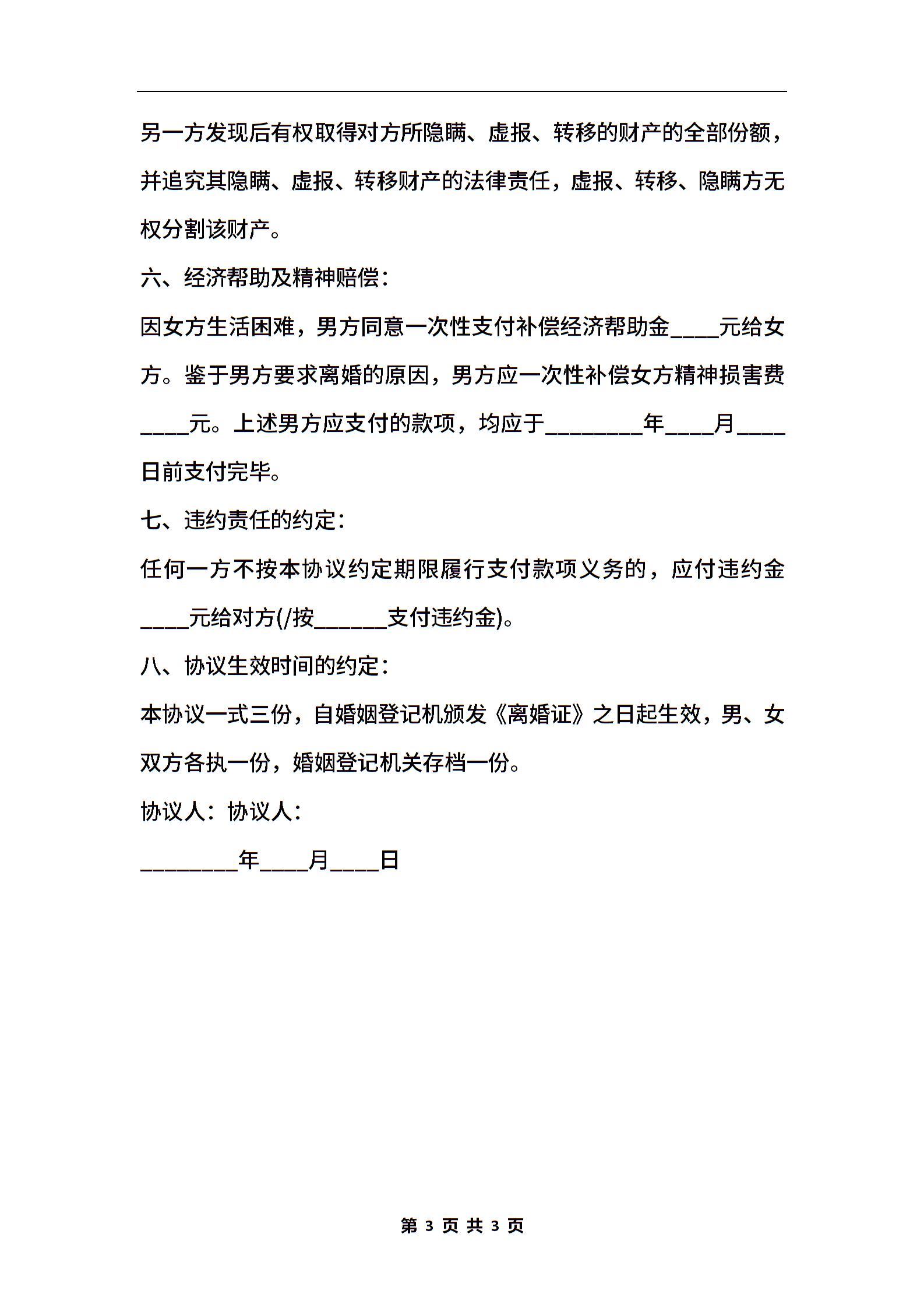 另一方发现后有权取得对方所隐瞒、虚报、转移的财产的全部份额，并追究其隐瞒、虚报、转移财产的法律责任，虚报、转移、隐瞒方无权分割该财产。

六、经济帮助及精神赔偿：

因女方生活困难，男方同意一次性支付补偿经济帮助金____元给女方。鉴于男方要求离婚的原因，男方应一次性补偿女方精神损害费____元。上述男方应支付的款项，均应于________年____月____日前支付完毕。

七、违约责任的约定：

任何一方不按本协议约定期限履行支付款项义务的，应付违约金____元给对方(/按______支付违约金)。

八、协议生效时间的约定：

本协议一式三份，自婚姻登记机颁发《离婚证》之日起生效，男、女双方各执一份，婚姻登记机关存档一份。

协议人：协议人：

________年____月____日

第 3 页 共 3 页